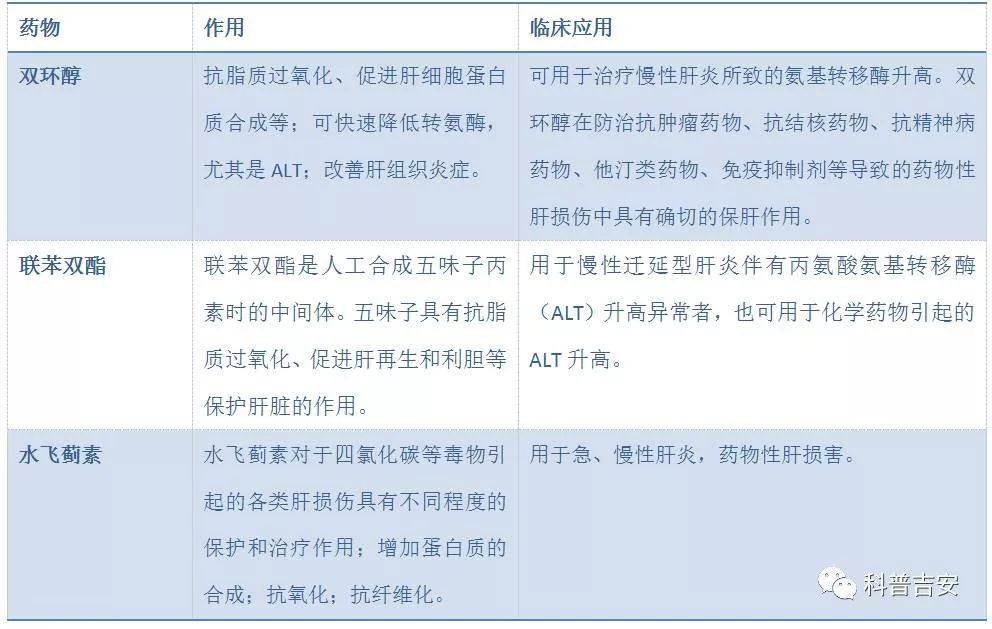 | 药物 | 作用 | 临床应用 |
|---|---|---|
| 双环醇 | 抗脂质过氧化、促进肝细胞蛋白质合成等；可快速降低转氨酶，尤其是 ALT；改善肝组织炎症。 | 可用于治疗慢性肝炎所致的氨基转移酶升高。双环醇在防治抗肿瘤药物、抗结核药物、抗精神病药物、他汀类药物、免疫抑制剂等导致的药物性肝损伤中具有确切的保肝作用。 |
| 联苯双酯 | 联苯双酯是人工合成五味子丙素时的中间体。五味子具有抗脂质过氧化、促进肝再生和利胆等保护肝脏的作用。 | 用于慢性迁延型肝炎伴有丙氨酸氨基转移酶（ALT）升高异常者，也可用于化学药物引起的 ALT 升高。 |
| 水飞蓟素 | 水飞蓟素对于四氯化碳等毒物引起的各类肝损伤具有不同程度的保护和治疗作用；增加蛋白质的合成；抗氧化；抗纤维化。 | 用于急、慢性肝炎，药物性肝损害。 |

科普吉安